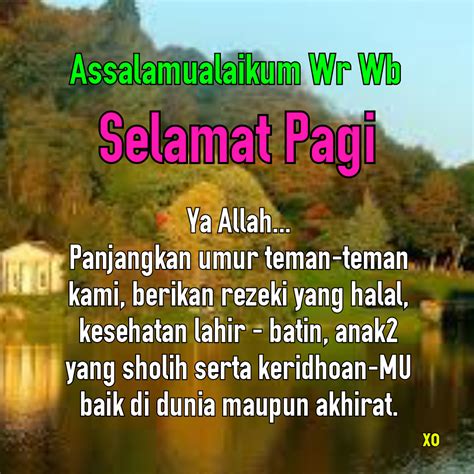 Assalamualaikum Wr Wb

Selamat Pagi

Ya Allah...
Panjangkan umur teman-teman kami, berikan rezeki yang halal, kesehatan lahir - batin, anak2 yang sholih serta keridhoan-MU baik di dunia maupun akhirat.

XO